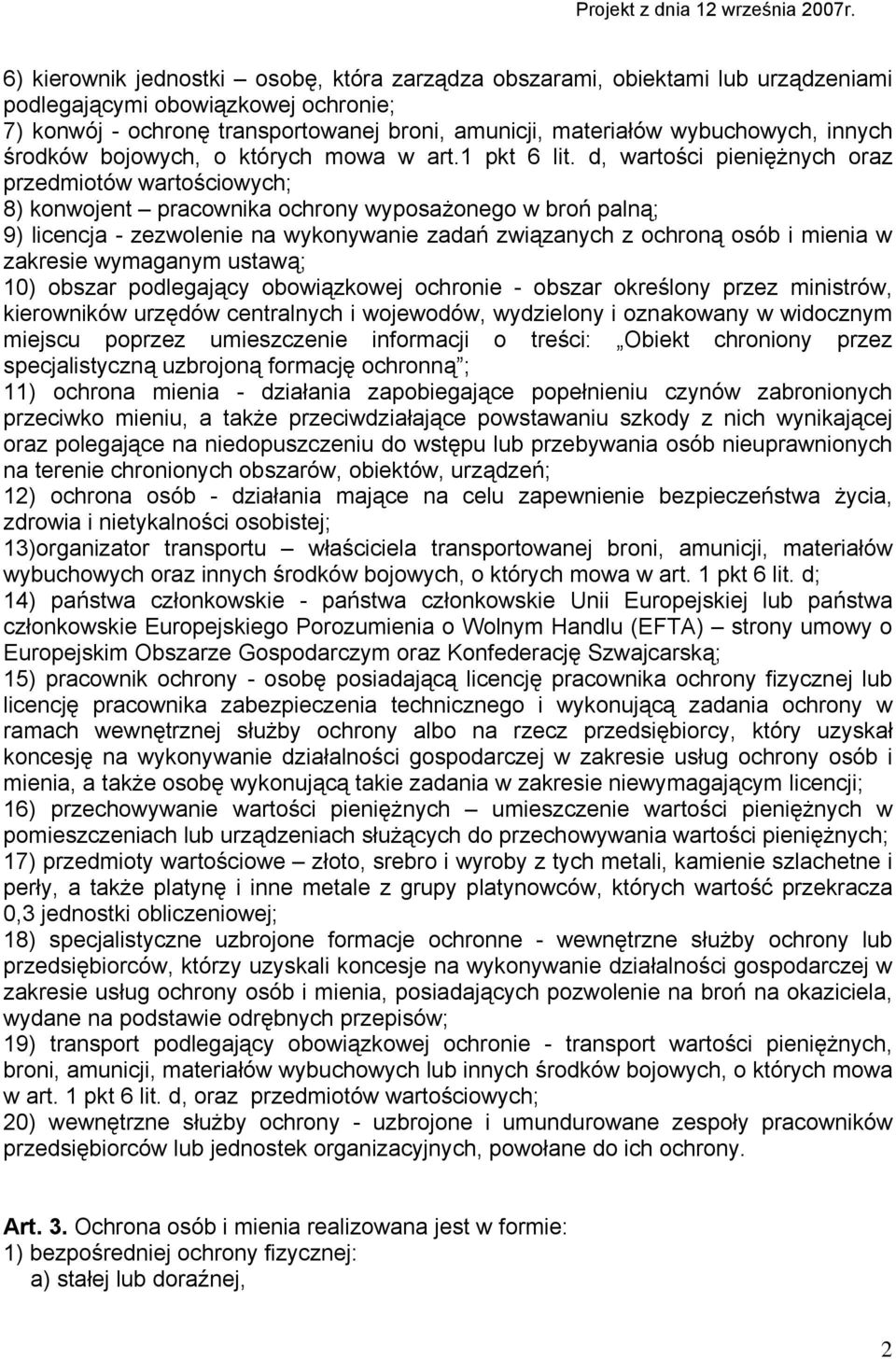 Projekt z dnia 12 września 2007r.

6) kierownik jednostki – osobę, która zarządza obszarami, obiektami lub urządzeniami podlegającymi obowiązkowej ochronie;
7) konwój - ochronę transportowanej broni, amunicji, materiałów wybuchowych, innych środków bojowych, o których mowa w art.1 pkt 6 lit. d, wartości pieniężnych oraz przedmiotów wartościowych;
8) konwojent – pracownika ochrony wyposażonego w broń palną;
9) licencja - zezwolenie na wykonywanie zadań związanych z ochroną osób i mienia w zakresie wymaganym ustawą;
10) obszar podlegający obowiązkowej ochronie - obszar określony przez ministrów, kierowników urzędów centralnych i wojewodów, wydzielony i oznakowany w widocznym miejscu poprzez umieszczenie informacji o treści: „Obiekt chroniony przez specjalistyczną uzbrojoną formację ochronną”;
11) ochrona mienia - działania zapobiegające popełnieniu czynów zabronionych przeciwko mieniu, a także przeciwdziałające powstawaniu szkody z nich wynikającej oraz polegające na niedopuszczeniu do wstępu lub przebywania osób nieuprawnionych na terenie chronionych obszarów, obiektów, urządzeń;
12) ochrona osób - działania mające na celu zapewnienie bezpieczeństwa życia, zdrowia i nietykalności osobistej;
13)organizator transportu – właściciela transportowanej broni, amunicji, materiałów wybuchowych oraz innych środków bojowych, o których mowa w art. 1 pkt 6 lit. d;
14) państwa członkowskie - państwa członkowskie Unii Europejskiej lub państwa członkowskie Europejskiego Porozumienia o Wolnym Handlu (EFTA) – strony umowy o Europejskim Obszarze Gospodarczym oraz Konfederację Szwajcarską;
15) pracownik ochrony - osobę posiadającą licencję pracownika ochrony fizycznej lub licencję pracownika zabezpieczenia technicznego i wykonującą zadania ochrony w ramach wewnętrznej służby ochrony albo na rzecz przedsiębiorcy, który uzyskał koncesję na wykonywanie działalności gospodarczej w zakresie usług ochrony osób i mienia, a także osobę wykonującą takie zadania w zakresie niewymagającym licencji;
16) przechowywanie wartości pieniężnych – umieszczenie wartości pieniężnych w pomieszczeniach lub urządzeniach służących do przechowywania wartości pieniężnych;
17) przedmioty wartościowe – złoto, srebro i wyroby z tych metali, kamienie szlachetne i perły, a także platynę i inne metale z grupy platynowców, których wartość przekracza 0,3 jednostki obliczeniowej;
18) specjalistyczne uzbrojone formacje ochronne - wewnętrzne służby ochrony lub przedsiębiorców, którzy uzyskali koncesje na wykonywanie działalności gospodarczej w zakresie usług ochrony osób i mienia, posiadających pozwolenie na broń na okaziciela, wydane na podstawie odrębnych przepisów;
19) transport podlegający obowiązkowej ochronie - transport wartości pieniężnych, broni, amunicji, materiałów wybuchowych lub innych środków bojowych, o których mowa w art. 1 pkt 6 lit. d, oraz przedmiotów wartościowych;
20) wewnętrzne służby ochrony - uzbrojone i umundurowane zespoły pracowników przedsiębiorców lub jednostek organizacyjnych, powołane do ich ochrony.

Art. 3. Ochrona osób i mienia realizowana jest w formie:
1) bezpośredniej ochrony fizycznej:
a) stałej lub doraźnej,

2